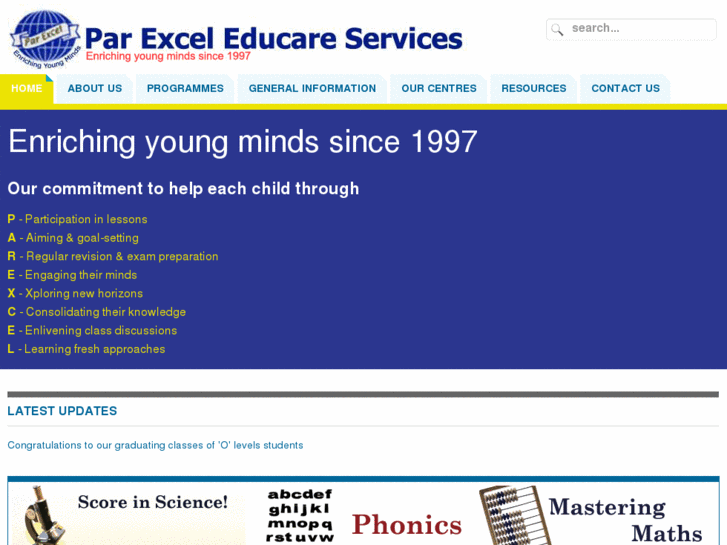 Par Excel
Enriching Young Minds

Par Excel Educare Services
Enriching young minds since 1997

search...

HOME ABOUT US PROGRAMMES GENERAL INFORMATION OUR CENTRES RESOURCES CONTACT US

Enriching young minds since 1997

Our commitment to help each child through

P - Participation in lessons
A - Aiming & goal-setting
R - Regular revision & exam preparation
E - Engaging their minds
X - Xploring new horizons
C - Consolidating their knowledge
E - Enlivening class discussions
L - Learning fresh approaches

LATEST UPDATES

Congratulations to our graduating classes of 'O' levels students

Score in Science!

abcdef
ghijkl
mnopq
rstuvw

Phonics

Mastering
Maths